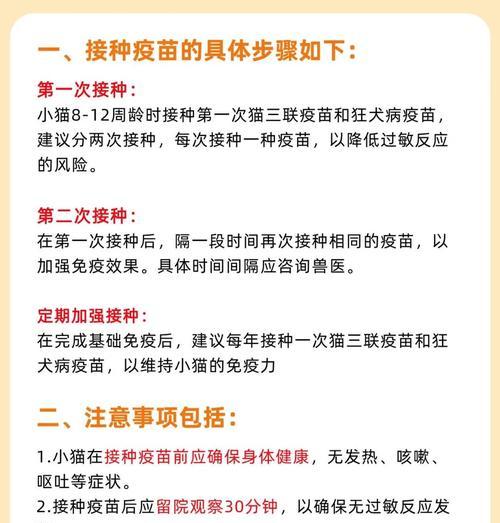 一、接种疫苗的具体步骤如下：

第一次接种：
小猫8-12周龄时接种第一次猫三联疫苗和狂犬病疫苗，建议分两次接种，每次接种一种疫苗，以降低过敏反应的风险。

第二次接种：
在第一次接种后，隔一段时间再次接种相同的疫苗，以加强免疫效果。具体时间间隔应咨询兽医。

定期加强接种：
在完成基础免疫后，建议每年接种一次猫三联疫苗和狂犬病疫苗，以维持小猫的免疫力

二、注意事项包括：

1.小猫在接种疫苗前应确保身体健康，无发热、咳嗽、呕吐等症状。
2.接种疫苗后应留院观察30分钟，以确保无过敏反应发